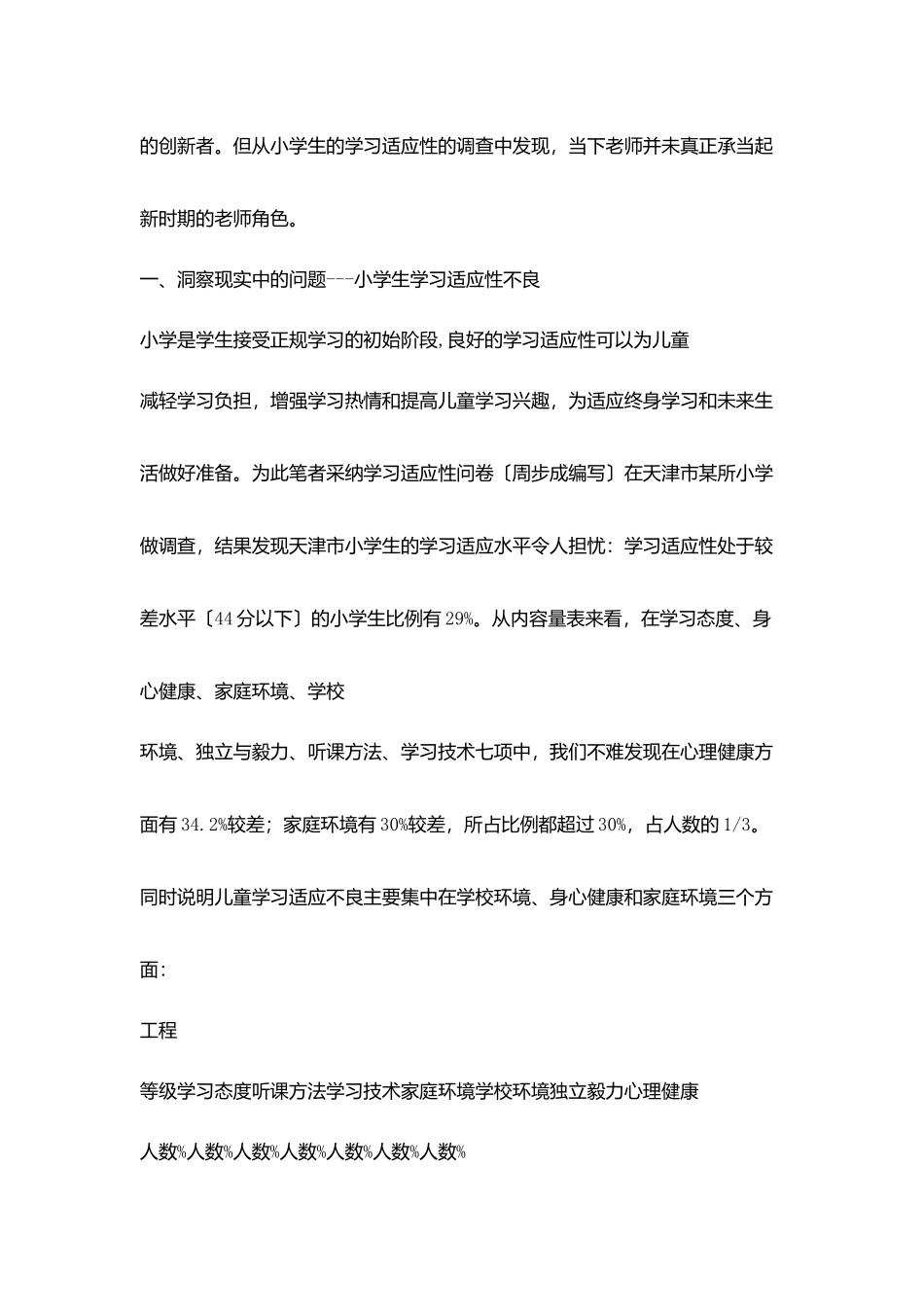 的创新者。但从小学生的学习适应性的调查中发现，当下老师并未真正承当起新时期的老师角色。

一、洞察现实中的问题---小学生学习适应性不良

小学是学生接受正规学习的初始阶段,良好的学习适应性可以为儿童减轻学习负担，增强学习热情和提高儿童学习兴趣，为适应终身学习和未来生活做好准备。为此笔者采纳学习适应性问卷〔周步成编写〕在天津市某所小学做调查，结果发现天津市小学生的学习适应水平令人担忧：学习适应性处于较差水平〔44分以下〕的小学生比例有29%。从内容量表来看，在学习态度、身心健康、家庭环境、学校

环境、独立与毅力、听课方法、学习技术七项中，我们不难发现在心理健康方面有34.2%较差；家庭环境有30%较差，所占比例都超过30%，占人数的1/3。同时说明儿童学习适应不良主要集中在学校环境、身心健康和家庭环境三个方面：

工程

等级学习态度听课方法学习技术家庭环境学校环境独立毅力心理健康

人数%人数%人数%人数%人数%人数%人数%